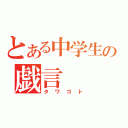 とある中学生の
戯言
タワゴト